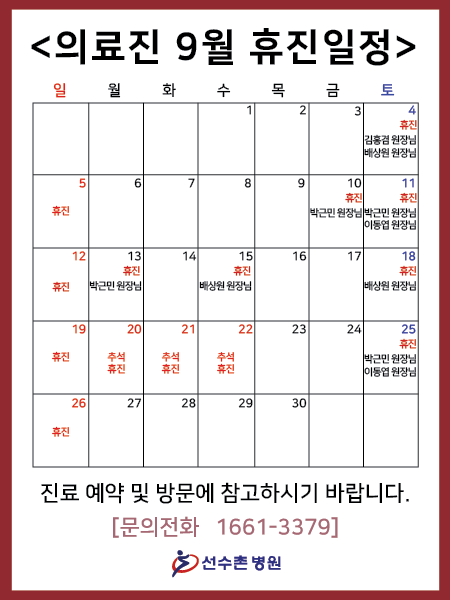 <의료진 9월 휴진일정>

| 일 | 월 | 화 | 수 | 목 | 금 | 토 |
|---|---|---|---|---|---|---|
| | | | 1 | 2 | 3 | 4 휴진 김홍겸 원장님 배상원 원장님 |
| 5 휴진 | 6 | 7 | 8 | 9 | 10 휴진 박근민 원장님 | 11 휴진 박근민 원장님 이동엽 원장님 |
| 12 휴진 | 13 휴진 박근민 원장님 | 14 | 15 휴진 배상원 원장님 | 16 | 17 | 18 휴진 배상원 원장님 |
| 19 휴진 | 20 추석 휴진 | 21 추석 휴진 | 22 추석 휴진 | 23 | 24 | 25 휴진 박근민 원장님 이동엽 원장님 |
| 26 휴진 | 27 | 28 | 29 | 30 | | |

진료 예약 및 방문에 참고하시기 바랍니다.

[문의전화 1661-3379]

선수촌 병원